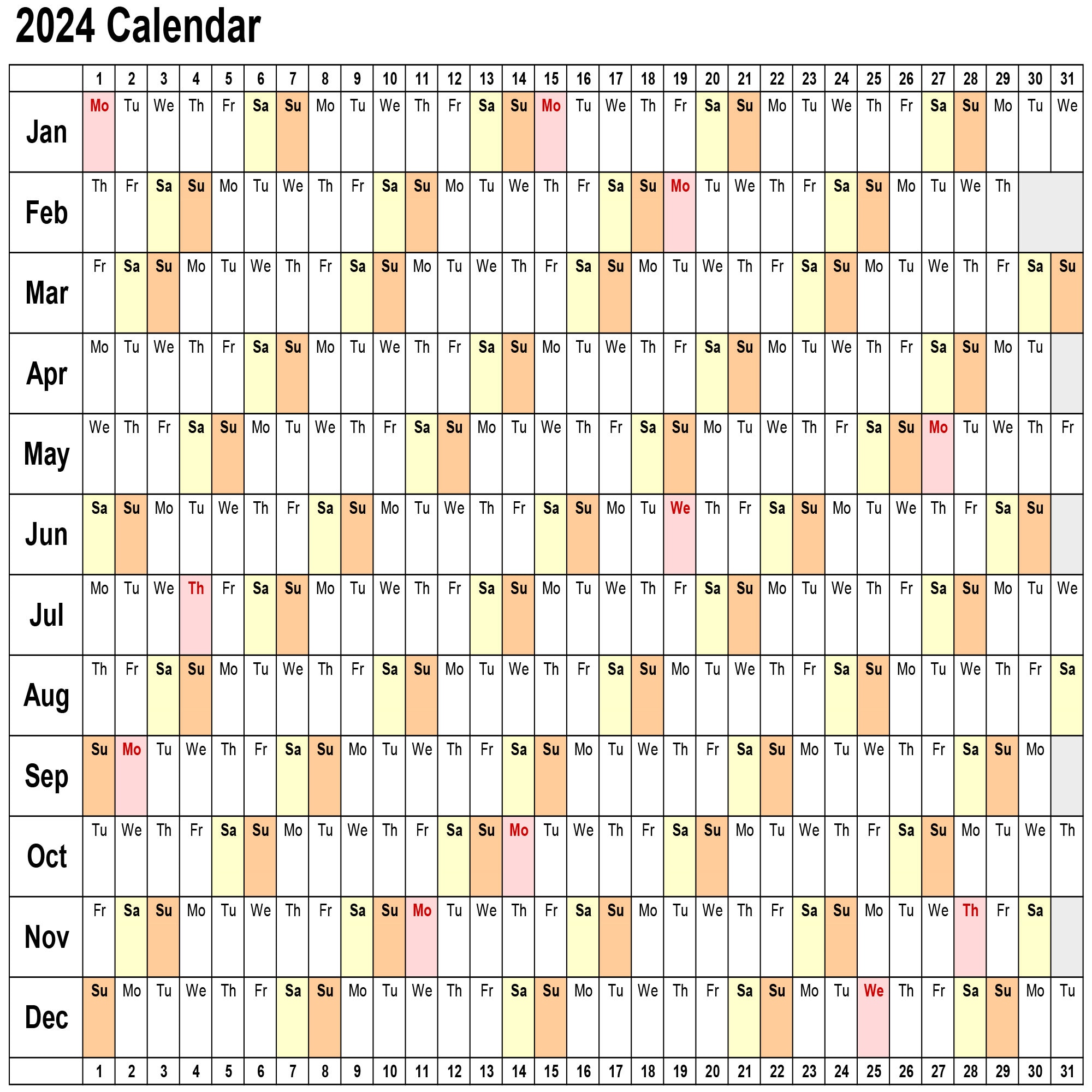 2024 Calendar

| | 1 | 2 | 3 | 4 | 5 | 6 | 7 | 8 | 9 | 10 | 11 | 12 | 13 | 14 | 15 | 16 | 17 | 18 | 19 | 20 | 21 | 22 | 23 | 24 | 25 | 26 | 27 | 28 | 29 | 30 | 31 |
|---|---|---|---|---|---|---|---|---|---|---|---|---|---|---|---|---|---|---|---|---|---|---|---|---|---|---|---|---|---|---|---|
| Jan | Mo | Tu | We | Th | Fr | Sa | Su | Mo | Tu | We | Th | Fr | Sa | Su | Mo | Tu | We | Th | Fr | Sa | Su | Mo | Tu | We | Th | Fr | Sa | Su | Mo | Tu | We |
| Feb | Th | Fr | Sa | Su | Mo | Tu | We | Th | Fr | Sa | Su | Mo | Tu | We | Th | Fr | Sa | Su | Mo | Tu | We | Th | Fr | Sa | Su | Mo | Tu | We | Th | | |
| Mar | Fr | Sa | Su | Mo | Tu | We | Th | Fr | Sa | Su | Mo | Tu | We | Th | Fr | Sa | Su | Mo | Tu | We | Th | Fr | Sa | Su | Mo | Tu | We | Th | Fr | Sa | Su |
| Apr | Mo | Tu | We | Th | Fr | Sa | Su | Mo | Tu | We | Th | Fr | Sa | Su | Mo | Tu | We | Th | Fr | Sa | Su | Mo | Tu | We | Th | Fr | Sa | Su | Mo | Tu | |
| May | We | Th | Fr | Sa | Su | Mo | Tu | We | Th | Fr | Sa | Su | Mo | Tu | We | Th | Fr | Sa | Su | Mo | Tu | We | Th | Fr | Sa | Su | Mo | Tu | We | Th | Fr |
| Jun | Sa | Su | Mo | Tu | We | Th | Fr | Sa | Su | Mo | Tu | We | Th | Fr | Sa | Su | Mo | Tu | We | Th | Fr | Sa | Su | Mo | Tu | We | Th | Fr | Sa | Su | |
| Jul | Mo | Tu | We | Th | Fr | Sa | Su | Mo | Tu | We | Th | Fr | Sa | Su | Mo | Tu | We | Th | Fr | Sa | Su | Mo | Tu | We | Th | Fr | Sa | Su | Mo | Tu | We |
| Aug | Th | Fr | Sa | Su | Mo | Tu | We | Th | Fr | Sa | Su | Mo | Tu | We | Th | Fr | Sa | Su | Mo | Tu | We | Th | Fr | Sa | Su | Mo | Tu | We | Th | Fr | Sa |
| Sep | Su | Mo | Tu | We | Th | Fr | Sa | Su | Mo | Tu | We | Th | Fr | Sa | Su | Mo | Tu | We | Th | Fr | Sa | Su | Mo | Tu | We | Th | Fr | Sa | Su | Mo | |
| Oct | Tu | We | Th | Fr | Sa | Su | Mo | Tu | We | Th | Fr | Sa | Su | Mo | Tu | We | Th | Fr | Sa | Su | Mo | Tu | We | Th | Fr | Sa | Su | Mo | Tu | We | Th |
| Nov | Fr | Sa | Su | Mo | Tu | We | Th | Fr | Sa | Su | Mo | Tu | We | Th | Fr | Sa | Su | Mo | Tu | We | Th | Fr | Sa | Su | Mo | Tu | We | Th | Fr | Sa | |
| Dec | Su | Mo | Tu | We | Th | Fr | Sa | Su | Mo | Tu | We | Th | Fr | Sa | Su | Mo | Tu | We | Th | Fr | Sa | Su | Mo | Tu | We | Th | Fr | Sa | Su | Mo | Tu |
| | 1 | 2 | 3 | 4 | 5 | 6 | 7 | 8 | 9 | 10 | 11 | 12 | 13 | 14 | 15 | 16 | 17 | 18 | 19 | 20 | 21 | 22 | 23 | 24 | 25 | 26 | 27 | 28 | 29 | 30 | 31 |